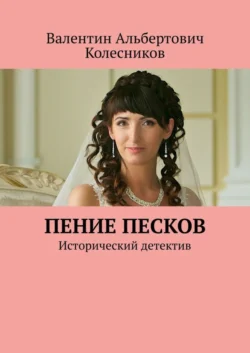 Валентин Альбертович Колесников

ПЕНИЕ ПЕСКОВ

Исторический детектив